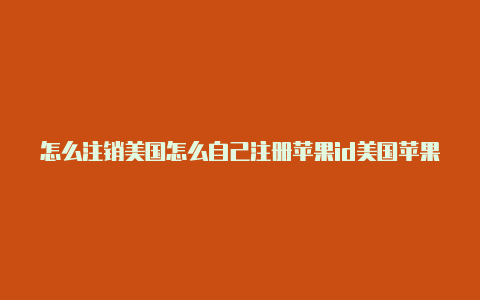 怎么注销美国怎么自己注册苹果id美国苹果